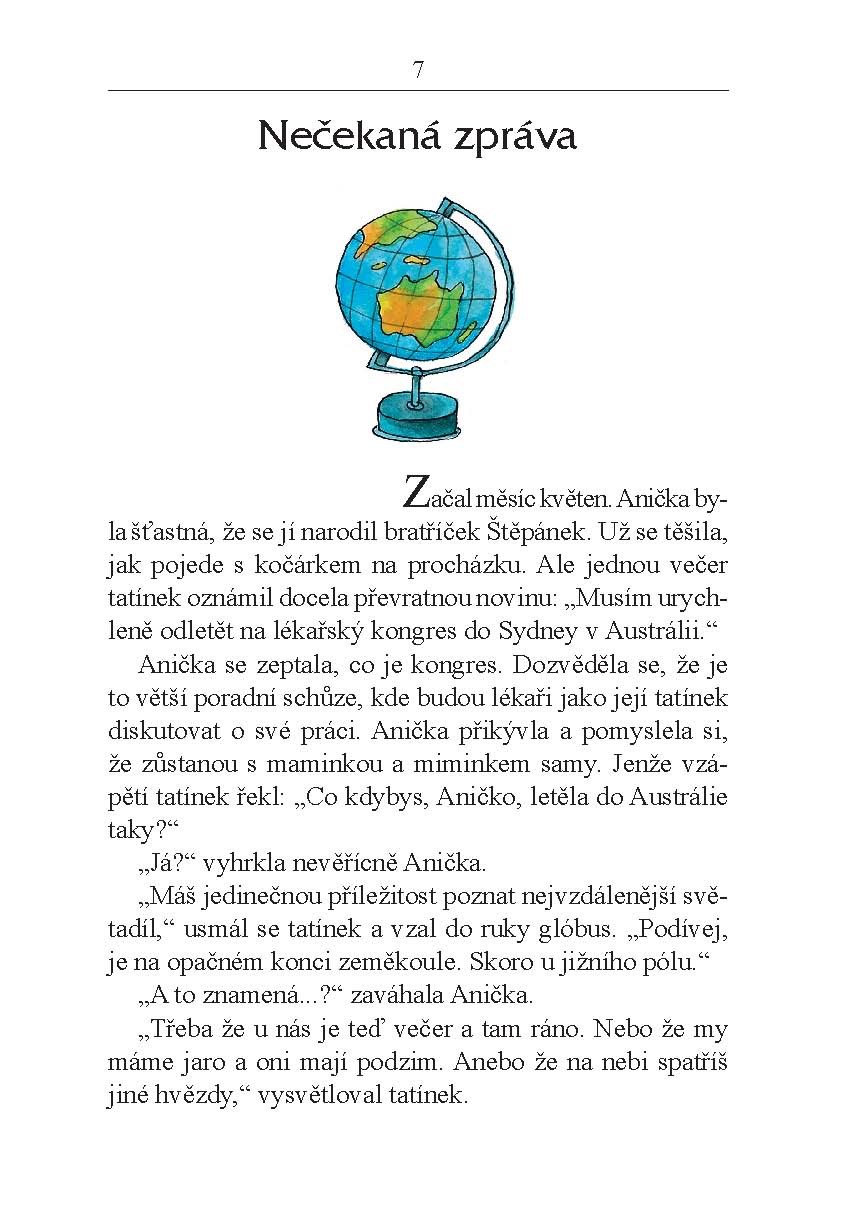 7

Nečekaná zpráva

Začal měsíc květen. Anička byla šťastná, že se jí narodil bratříček Štěpánek. Už se těšila, jak pojede s kočárkem na procházku. Ale jednou večer tatínek oznámil docela převratnou novinu: „Musím urychleně odletět na lékařský kongres do Sydney v Austrálii.“

Anička se zeptala, co je kongres. Dozvěděla se, že je to větší poradní schůze, kde budou lékaři jako její tatínek diskutovat o své práci. Anička přikývla a pomyslela si, že zůstanou s maminkou a miminkem samy. Jenže vzápětí tatínek řekl: „Co kdybys, Aničko, letěla do Austrálie taky?“

„Já?“ vyhrkla nevěřícně Anička.

„Máš jedinečnou příležitost poznat nejvzdálenější světadíl,“ usmál se tatínek a vzal do ruky glóbus. „Podívej, je na opačném konci zeměkoule. Skoro u jižního pólu.“

„A to znamená...?“ zaváhala Anička.

„Třeba že u nás je teď večer a tam ráno. Nebo že my máme jaro a oni mají podzim. Anebo že na nebi spatříš jiné hvězdy,“ vysvětloval tatínek.